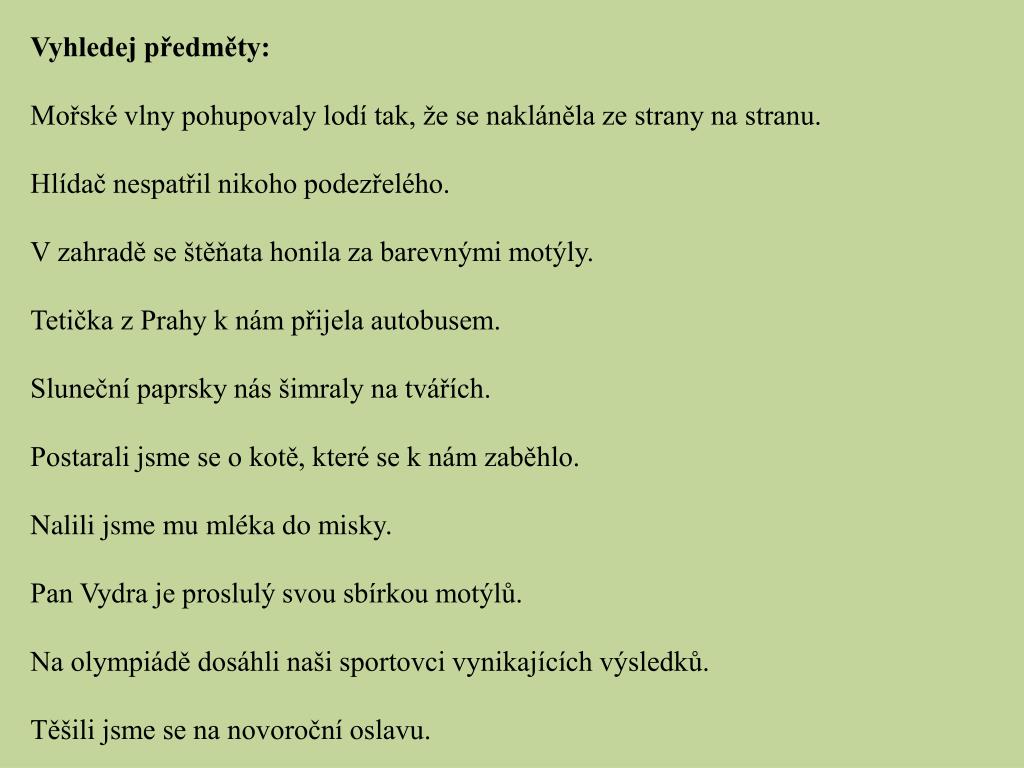 Vyhledej předměty:

Mořské vlny pohupovaly lodí tak, že se nakláněla ze strany na stranu.

Hlídač nespatřil nikoho podezřelého.

V zahradě se štěňata honila za barevnými motýly.

Tetička z Prahy k nám přijela autobusem.

Sluneční paprsky nás šimraly na tvářích.

Postarali jsme se o kotě, které se k nám zaběhlo.

Nalili jsme mu mléka do misky.

Pan Vydra je proslulý svou sbírkou motýlů.

Na olympiádě dosáhli naši sportovci vynikajících výsledků.

Těšili jsme se na novoroční oslavu.